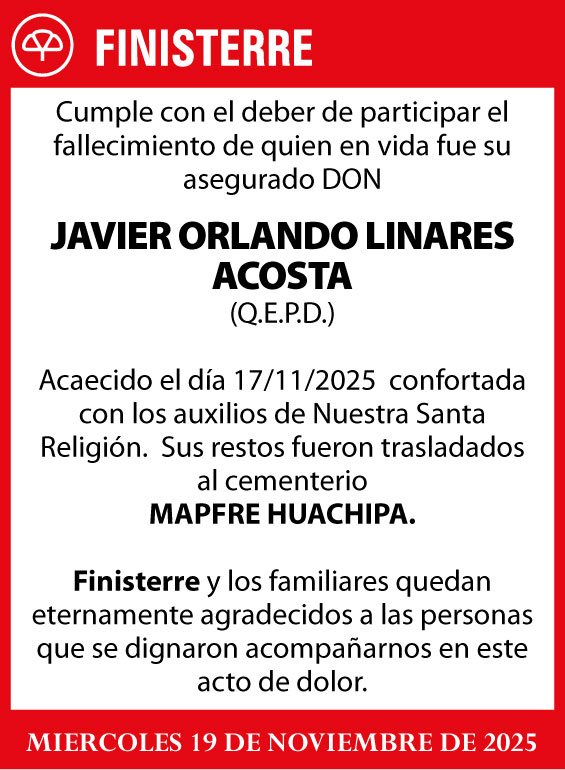 FINISTERRE

Cumple con el deber de participar el fallecimiento de quien en vida fue su asegurado DON

JAVIER ORLANDO LINARES ACOSTA
(Q.E.P.D.)

Acaecido el día 17/11/2025 confortada con los auxilios de Nuestra Santa Religión. Sus restos fueron trasladados al cementerio
MAPFRE HUACHIPA.

Finisterre y los familiares quedan eternamente agradecidos a las personas que se dignaron acompañarnos en este acto de dolor.

MIERCOLES 19 DE NOVIEMBRE DE 2025